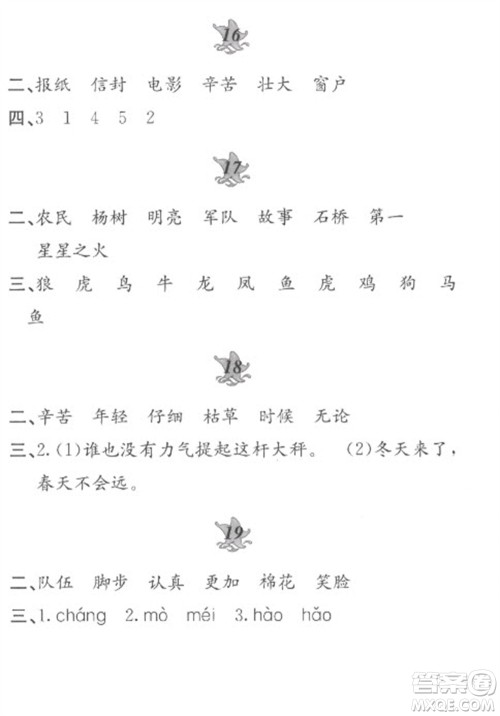 16

二、报纸 信封 电影 辛苦 壮大 窗户

四、3 1 4 5 2

17

二、农民 杨树 明亮 军队 故事 石桥 第一 星星之火

三、狼 虎 鸟 牛 龙 凤 鱼 虎 鸡 狗 马 鱼

18

二、辛苦 年轻 仔细 枯草 时候 无论

三、2.(1)谁也没有力气提起这杆大秤。 (2)冬天来了，春天不会远。

19

二、队伍 脚步 认真 更加 棉花 笑脸

三、1. cháng 2. mò méi 3. hào hǎo

答案圈
MXQE.COM